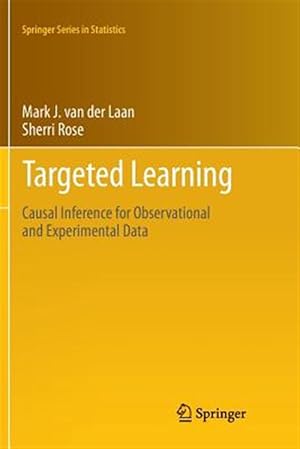 Springer Series in Statistics

Mark J. van der Laan
Sherri Rose

Targeted Learning

Causal Inference for Observational and Experimental Data

Springer